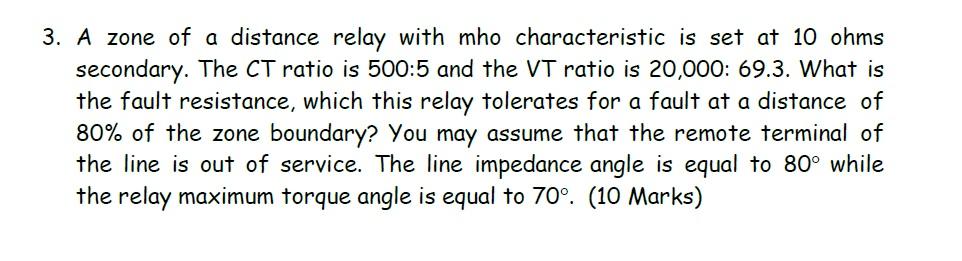 3. A zone of a distance relay with mho characteristic is set at 10 ohms secondary. The CT ratio is 500:5 and the VT ratio is 20,000: 69.3. What is the fault resistance, which this relay tolerates for a fault at a distance of 80% of the zone boundary? You may assume that the remote terminal of the line is out of service. The line impedance angle is equal to $80^\circ$ while the relay maximum torque angle is equal to $70^\circ$. (10 Marks)